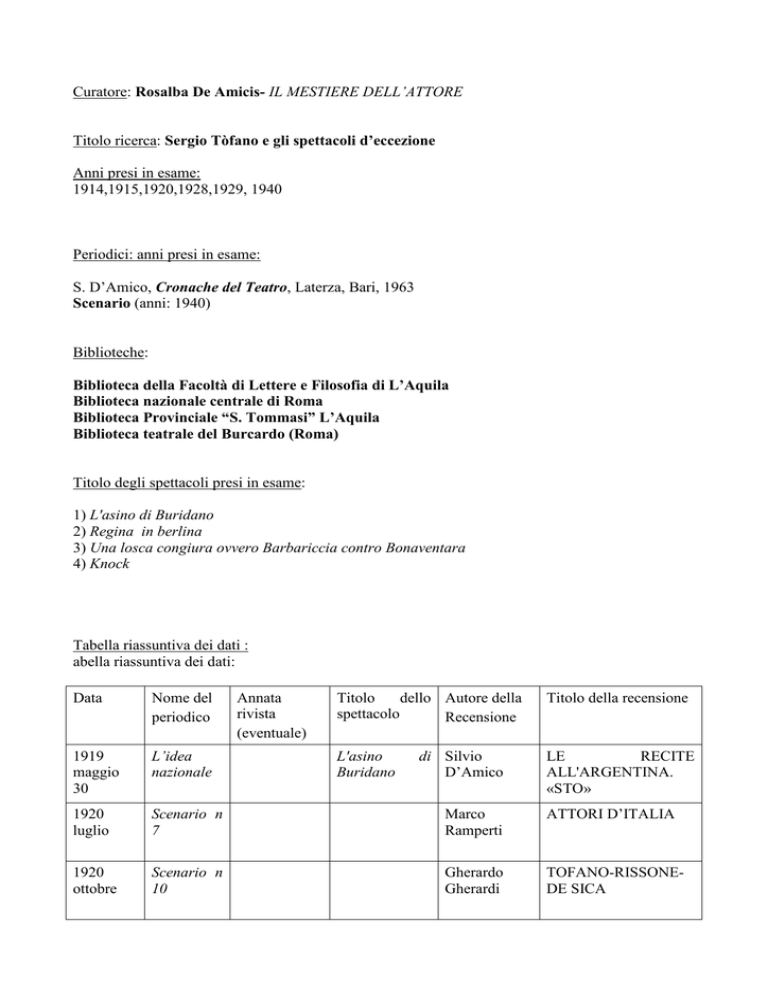 Curatore: Rosalba De Amicis- IL MESTIERE DELL'ATTORE

Titolo ricerca: Sergio Tòfano e gli spettacoli d'eccezione

Anni presi in esame:
1914,1915,1920,1928,1929, 1940

Periodici: anni presi in esame:

S. D'Amico, Cronache del Teatro, Laterza, Bari, 1963
Scenario (anni: 1940)

Biblioteche:

Biblioteca della Facoltà di Lettere e Filosofia di L'Aquila
Biblioteca nazionale centrale di Roma
Biblioteca Provinciale "S. Tommasi" L'Aquila
Biblioteca teatrale del Burcardo (Roma)

Titolo degli spettacoli presi in esame:

1) L'asino di Buridano
2) Regina in berlina
3) Una losca congiura ovvero Barbariccia contro Bonaventara
4) Knock

Tabella riassuntiva dei dati :
abella riassuntiva dei dati:

| Data | Nome del periodico | Annata rivista (eventuale) | Titolo dello spettacolo | Autore della Recensione | Titolo della recensione |
|---|---|---|---|---|---|
| 1919 maggio 30 | L'idea nazionale | | L'asino di Buridano | Silvio D'Amico | LE RECITE ALL'ARGENTINA. «STO» |
| 1920 luglio | Scenario n 7 | | | Marco Ramperti | ATTORI D'ITALIA |
| 1920 ottobre | Scenario n 10 | | | Gherardo Gherardi | TOFANO-RISSONE-DE SICA |